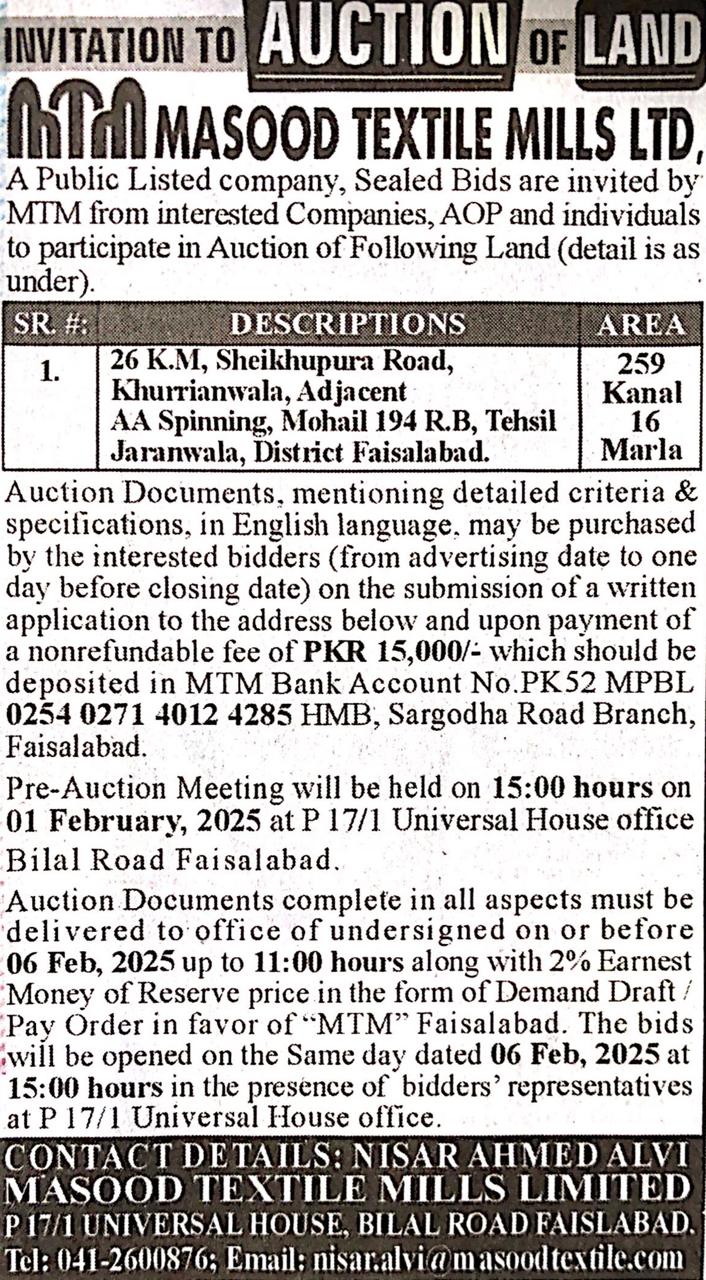 INVITATION TO AUCTION OF LAND

MTM MASOOD TEXTILE MILLS LTD,

A Public Listed company, Sealed Bids are invited by MTM from interested Companies, AOP and individuals to participate in Auction of Following Land (detail is as under).

| SR. #: | DESCRIPTIONS | AREA |
|---|---|---|
| 1. | 26 K.M, Sheikhupura Road, Khurrianwala, Adjacent AA Spinning, Mohail 194 R.B, Tehsil Jaranwala, District Faisalabad. | 259 Kanal 16 Marla |

Auction Documents, mentioning detailed criteria & specifications, in English language, may be purchased by the interested bidders (from advertising date to one day before closing date) on the submission of a written application to the address below and upon payment of a nonrefundable fee of PKR 15,000/- which should be deposited in MTM Bank Account No.PK52 MPBL 0254 0271 4012 4285 HMB, Sargodha Road Branch, Faisalabad.

Pre-Auction Meeting will be held on 15:00 hours on 01 February, 2025 at P 17/1 Universal House office Bilal Road Faisalabad.

Auction Documents complete in all aspects must be delivered to office of undersigned on or before 06 Feb, 2025 up to 11:00 hours along with 2% Earnest Money of Reserve price in the form of Demand Draft / Pay Order in favor of "MTM" Faisalabad. The bids will be opened on the Same day dated 06 Feb, 2025 at 15:00 hours in the presence of bidders' representatives at P 17/1 Universal House office.

CONTACT DETAILS: NISAR AHMED ALVI
MASOOD TEXTILE MILLS LIMITED
P 17/1 UNIVERSAL HOUSE, BILAL ROAD FAISLABAD.
Tel: 041-2600876; Email: nisar.alvi@masoodtextile.com